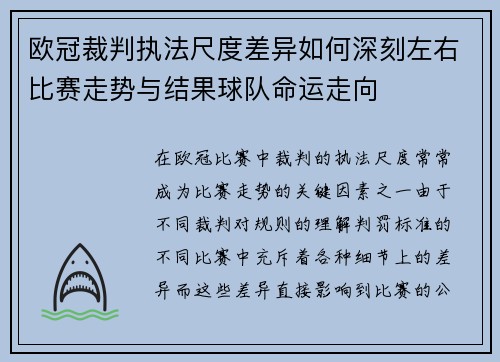 欧冠裁判执法尺度差异如何深刻左右比赛走势与结果球队命运走向

在欧冠比赛中裁判的执法尺度常常成为比赛走势的关键因素之一由于不同裁判对规则的理解判罚标准的不同比赛中充斥着各种细节上的差异而这些差异直接影响到比赛的公